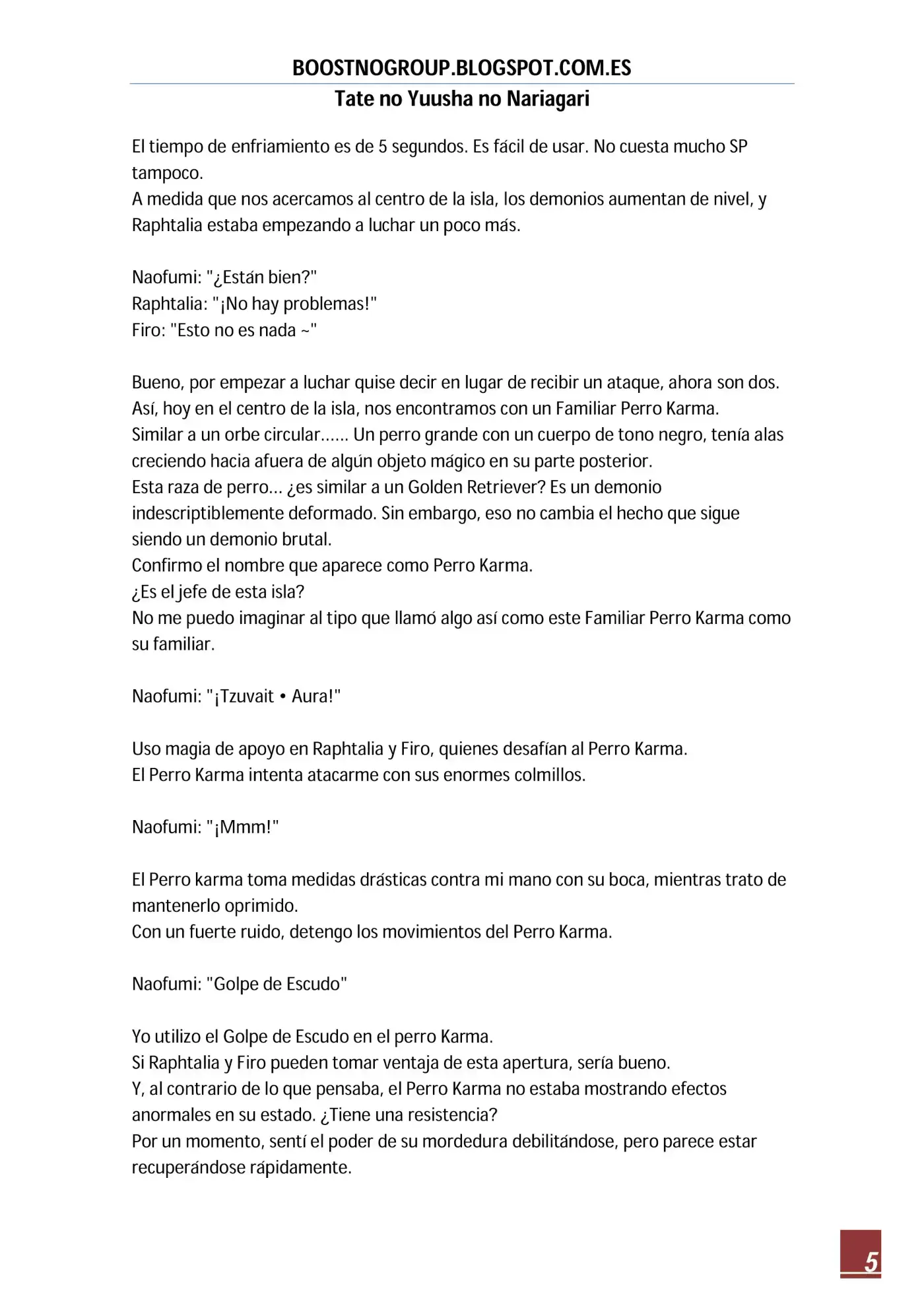 BOOSTNOGROUP.BLOGSPOT.COM.ES

Tate no Yuusha no Nariagari

El tiempo de enfriamiento es de 5 segundos. Es fácil de usar. No cuesta mucho SP tampoco.
A medida que nos acercamos al centro de la isla, los demonios aumentan de nivel, y Raphtalia estaba empezando a luchar un poco más.

Naofumi: "¿Están bien?"
Raphtalia: "¡No hay problemas!"
Firo: "Esto no es nada ~"

Bueno, por empezar a luchar quise decir en lugar de recibir un ataque, ahora son dos.
Así, hoy en el centro de la isla, nos encontramos con un Familiar Perro Karma.
Similar a un orbe circular…… Un perro grande con un cuerpo de tono negro, tenía alas creciendo hacia afuera de algún objeto mágico en su parte posterior.
Esta raza de perro… ¿es similar a un Golden Retriever? Es un demonio indescriptiblemente deformado. Sin embargo, eso no cambia el hecho que sigue siendo un demonio brutal.
Confirmo el nombre que aparece como Perro Karma.
¿Es el jefe de esta isla?
No me puedo imaginar al tipo que llamó algo así como este Familiar Perro Karma como su familiar.

Naofumi: "¡Tzuvait • Aura!"

Uso magia de apoyo en Raphtalia y Firo, quienes desafían al Perro Karma.
El Perro Karma intenta atacarme con sus enormes colmillos.

Naofumi: "¡Mmm!"

El Perro karma toma medidas drásticas contra mi mano con su boca, mientras trato de mantenerlo oprimido.
Con un fuerte ruido, detengo los movimientos del Perro Karma.

Naofumi: "Golpe de Escudo"

Yo utilizo el Golpe de Escudo en el perro Karma.
Si Raphtalia y Firo pueden tomar ventaja de esta apertura, sería bueno.
Y, al contrario de lo que pensaba, el Perro Karma no estaba mostrando efectos anormales en su estado. ¿Tiene una resistencia?
Por un momento, sentí el poder de su mordedura debilitándose, pero parece estar recuperándose rápidamente.

5